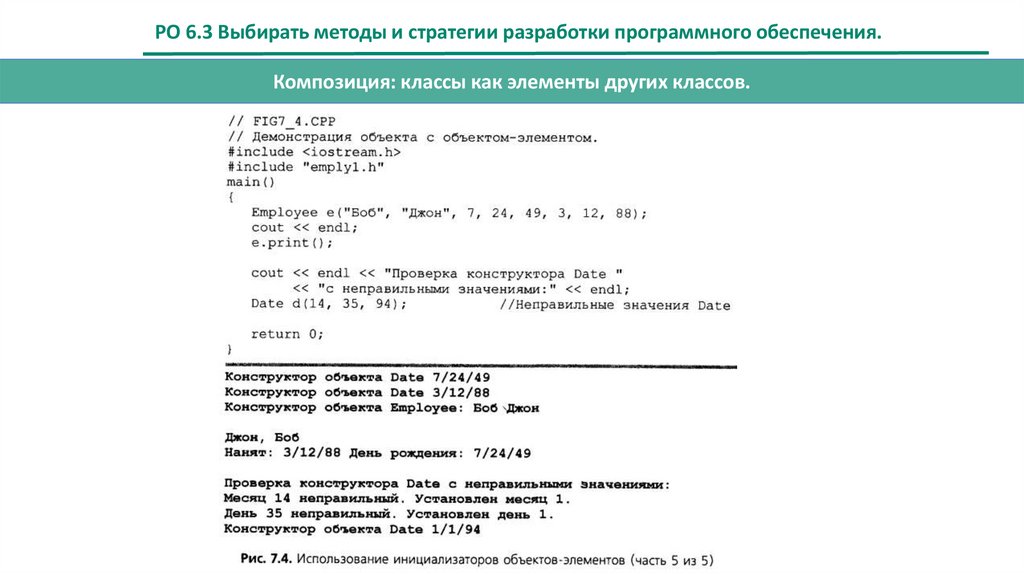 РО 6.3 Выбирать методы и стратегии разработки программного обеспечения.

Композиция: классы как элементы других классов.

// FIG7_4.CPP
// Демонстрация объекта с объектом-элементом.
#include <iostream.h>
#include "emply1.h"
main()
{
   Employee e("Боб", "Джон", 7, 24, 49, 3, 12, 88);
   cout << endl;
   e.print();

   cout << endl << "Проверка конструктора Date "
        << "с неправильными значениями:" << endl;
   Date d(14, 35, 94);          //Неправильные значения Date

   return 0;
}

Конструктор объекта Date 7/24/49
Конструктор объекта Date 3/12/88
Конструктор объекта Employee: Боб Джон

Джон, Боб
Нанят: 3/12/88 День рождения: 7/24/49

Проверка конструктора Date с неправильными значениями:
Месяц 14 неправильный. Установлен месяц 1.
День 35 неправильный. Установлен день 1.
Конструктор объекта Date 1/1/94

Рис. 7.4. Использование инициализаторов объектов-элементов (часть 5 из 5)